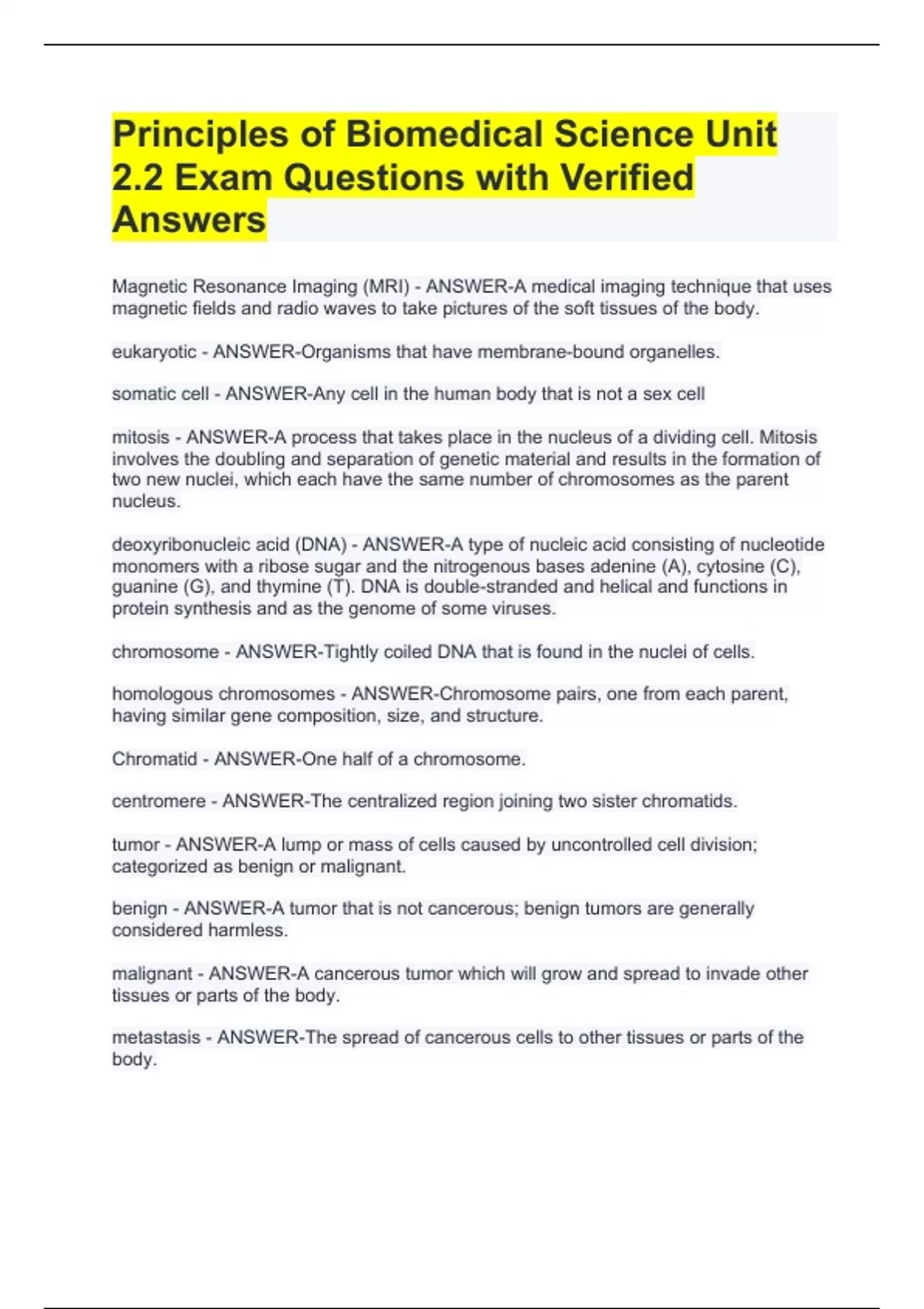 Principles of Biomedical Science Unit 2.2 Exam Questions with Verified Answers

Magnetic Resonance Imaging (MRI) - ANSWER-A medical imaging technique that uses magnetic fields and radio waves to take pictures of the soft tissues of the body.

eukaryotic - ANSWER-Organisms that have membrane-bound organelles.

somatic cell - ANSWER-Any cell in the human body that is not a sex cell

mitosis - ANSWER-A process that takes place in the nucleus of a dividing cell. Mitosis involves the doubling and separation of genetic material and results in the formation of two new nuclei, which each have the same number of chromosomes as the parent nucleus.

deoxyribonucleic acid (DNA) - ANSWER-A type of nucleic acid consisting of nucleotide monomers with a ribose sugar and the nitrogenous bases adenine (A), cytosine (C), guanine (G), and thymine (T). DNA is double-stranded and helical and functions in protein synthesis and as the genome of some viruses.

chromosome - ANSWER-Tightly coiled DNA that is found in the nuclei of cells.

homologous chromosomes - ANSWER-Chromosome pairs, one from each parent, having similar gene composition, size, and structure.

Chromatid - ANSWER-One half of a chromosome.

centromere - ANSWER-The centralized region joining two sister chromatids.

tumor - ANSWER-A lump or mass of cells caused by uncontrolled cell division; categorized as benign or malignant.

benign - ANSWER-A tumor that is not cancerous; benign tumors are generally considered harmless.

malignant - ANSWER-A cancerous tumor which will grow and spread to invade other tissues or parts of the body.

metastasis - ANSWER-The spread of cancerous cells to other tissues or parts of the body.